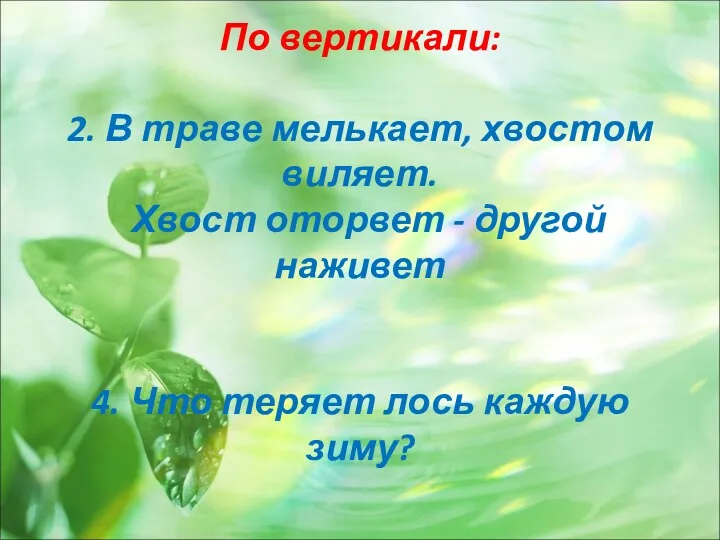 По вертикали:

2. В траве мелькает, хвостом виляет.
Хвост оторвет - другой наживет

4. Что теряет лось каждую зиму?